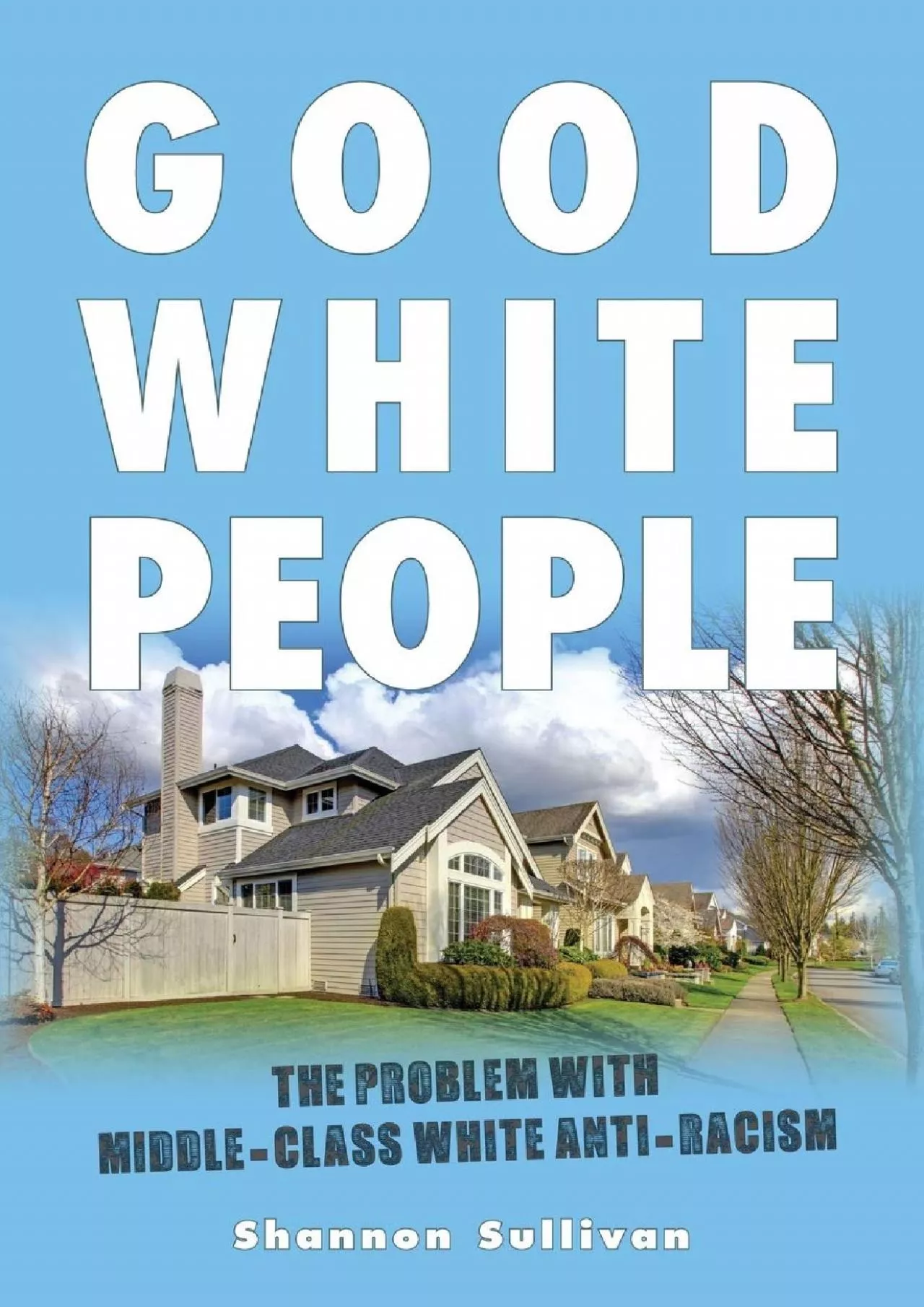 GOOD WHITE PEOPLE

THE PROBLEM WITH MIDDLE-CLASS WHITE ANTI-RACISM

Shannon Sullivan